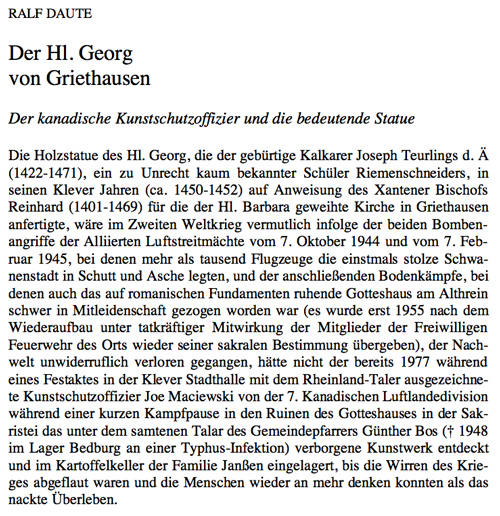 RALF DAUTE

Der Hl. Georg
von Griethausen

Der kanadische Kunstschutzoffizier und die bedeutende Statue

Die Holzstatue des Hl. Georg, die der gebürtige Kalkarer Joseph Teurlings d. Ä (1422-1471), ein zu Unrecht kaum bekannter Schüler Riemenschneiders, in seinen Klever Jahren (ca. 1450-1452) auf Anweisung des Xantener Bischofs Reinhard (1401-1469) für die der Hl. Barbara geweihte Kirche in Griethausen anfertigte, wäre im Zweiten Weltkrieg vermutlich infolge der beiden Bombenangriffe der Alliierten Luftstreitmächte vom 7. Oktober 1944 und vom 7. Februar 1945, bei denen mehr als tausend Flugzeuge die einstmals stolze Schwanenstadt in Schutt und Asche legten, und der anschließenden Bodenkämpfe, bei denen auch das auf romanischen Fundamenten ruhende Gotteshaus am Althrein schwer in Mitleidenschaft gezogen worden war (es wurde erst 1955 nach dem Wiederaufbau unter tatkräftiger Mitwirkung der Mitglieder der Freiwilligen Feuerwehr des Orts wieder seiner sakralen Bestimmung übergeben), der Nachwelt unwiderruflich verloren gegangen, hätte nicht der bereits 1977 während eines Festaktes in der Klever Stadthalle mit dem Rheinland-Taler ausgezeichnete Kunstschutzoffizier Joe Maciewski von der 7. Kanadischen Luftlandedivision während einer kurzen Kampfpause in den Ruinen des Gotteshauses in der Sakristei das unter dem samtenen Talar des Gemeindepfarrers Günther Bos († 1948 im Lager Bedburg an einer Typhus-Infektion) verborgene Kunstwerk entdeckt und im Kartoffelkeller der Familie Janßen eingelagert, bis die Wirren des Krieges abgeflaut waren und die Menschen wieder an mehr denken konnten als das nackte Überleben.